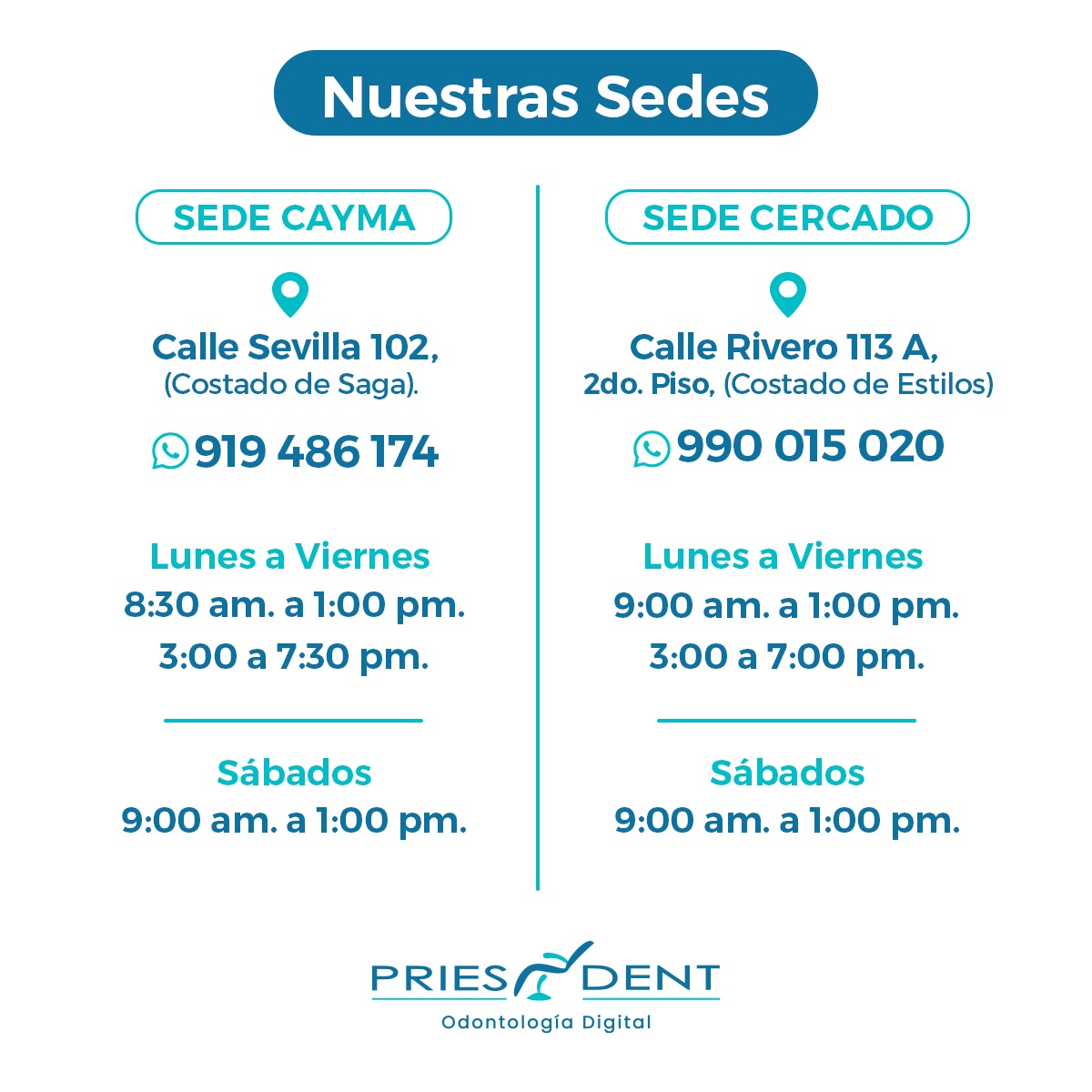 Nuestras Sedes

SEDE CAYMA

Calle Sevilla 102,
(Costado de Saga).

919 486 174

Lunes a Viernes
8:30 am. a 1:00 pm.
3:00 a 7:30 pm.

Sábados
9:00 am. a 1:00 pm.

SEDE CERCADO

Calle Rivero 113 A,
2do. Piso, (Costado de Estilos)

990 015 020

Lunes a Viernes
9:00 am. a 1:00 pm.
3:00 a 7:00 pm.

Sábados
9:00 am. a 1:00 pm.

PRIES DENT
Odontología Digital